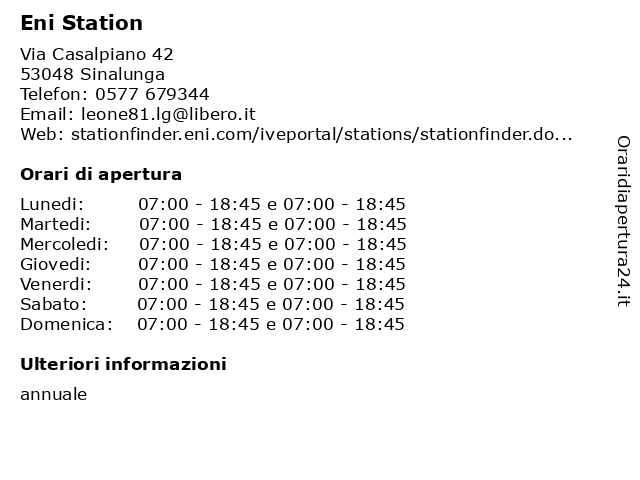 Eni Station

Via Casalpiano 42
53048 Sinalunga
Telefon: 0577 679344
Email: leone81.lg@libero.it
Web: stationfinder.eni.com/iveportal/stations/stationfinder.do...

Orari di apertura

Lunedi: 07:00 - 18:45 e 07:00 - 18:45
Martedi: 07:00 - 18:45 e 07:00 - 18:45
Mercoledi: 07:00 - 18:45 e 07:00 - 18:45
Giovedi: 07:00 - 18:45 e 07:00 - 18:45
Venerdi: 07:00 - 18:45 e 07:00 - 18:45
Sabato: 07:00 - 18:45 e 07:00 - 18:45
Domenica: 07:00 - 18:45 e 07:00 - 18:45

Ulteriori informazioni

annuale

Oraridiapertura24.it